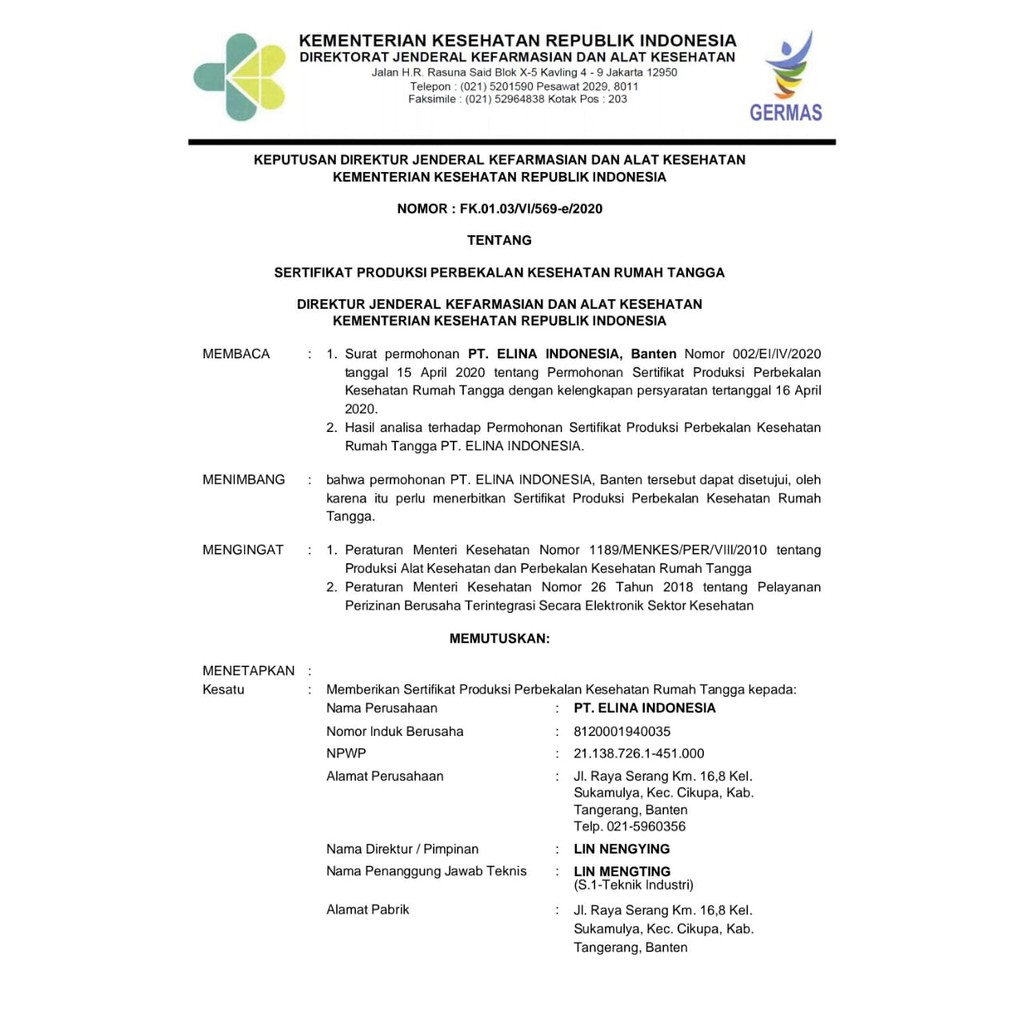 KEMENTERIAN KESEHATAN REPUBLIK INDONESIA
DIREKTORAT JENDERAL KEFARMASIAN DAN ALAT KESEHATAN
Jalan H.R. Rasuna Said Blok X-5 Kavling 4 - 9 Jakarta 12950
Telepon : (021) 5201590 Pesawat 2029, 8011
Faksimile : (021) 52964838 Kotak Pos : 203

GERMAS

KEPUTUSAN DIREKTUR JENDERAL KEFARMASIAN DAN ALAT KESEHATAN
KEMENTERIAN KESEHATAN REPUBLIK INDONESIA

NOMOR : FK.01.03/VI/569-e/2020

TENTANG

SERTIFIKAT PRODUKSI PERBEKALAN KESEHATAN RUMAH TANGGA

DIREKTUR JENDERAL KEFARMASIAN DAN ALAT KESEHATAN
KEMENTERIAN KESEHATAN REPUBLIK INDONESIA

MEMBACA : 1. Surat permohonan PT. ELINA INDONESIA, Banten Nomor 002/EI/IV/2020 tanggal 15 April 2020 tentang Permohonan Sertifikat Produksi Perbekalan Kesehatan Rumah Tangga dengan kelengkapan persyaratan tertanggal 16 April 2020.
2. Hasil analisa terhadap Permohonan Sertifikat Produksi Perbekalan Kesehatan Rumah Tangga PT. ELINA INDONESIA.

MENIMBANG : bahwa permohonan PT. ELINA INDONESIA, Banten tersebut dapat disetujui, oleh karena itu perlu menerbitkan Sertifikat Produksi Perbekalan Kesehatan Rumah Tangga.

MENGINGAT : 1. Peraturan Menteri Kesehatan Nomor 1189/MENKES/PER/VIII/2010 tentang Produksi Alat Kesehatan dan Perbekalan Kesehatan Rumah Tangga
2. Peraturan Menteri Kesehatan Nomor 26 Tahun 2018 tentang Pelayanan Perizinan Berusaha Terintegrasi Secara Elektronik Sektor Kesehatan

MEMUTUSKAN:

MENETAPKAN :
Kesatu : Memberikan Sertifikat Produksi Perbekalan Kesehatan Rumah Tangga kepada:
Nama Perusahaan : PT. ELINA INDONESIA
Nomor Induk Berusaha : 8120001940035
NPWP : 21.138.726.1-451.000
Alamat Perusahaan : Jl. Raya Serang Km. 16,8 Kel. Sukamulya, Kec. Cikupa, Kab. Tangerang, Banten
Telp. 021-5960356
Nama Direktur / Pimpinan : LIN NENGYING
Nama Penanggung Jawab Teknis : LIN MENGTING
(S.1-Teknik Industri)
Alamat Pabrik : Jl. Raya Serang Km. 16,8 Kel. Sukamulya, Kec. Cikupa, Kab. Tangerang, Banten